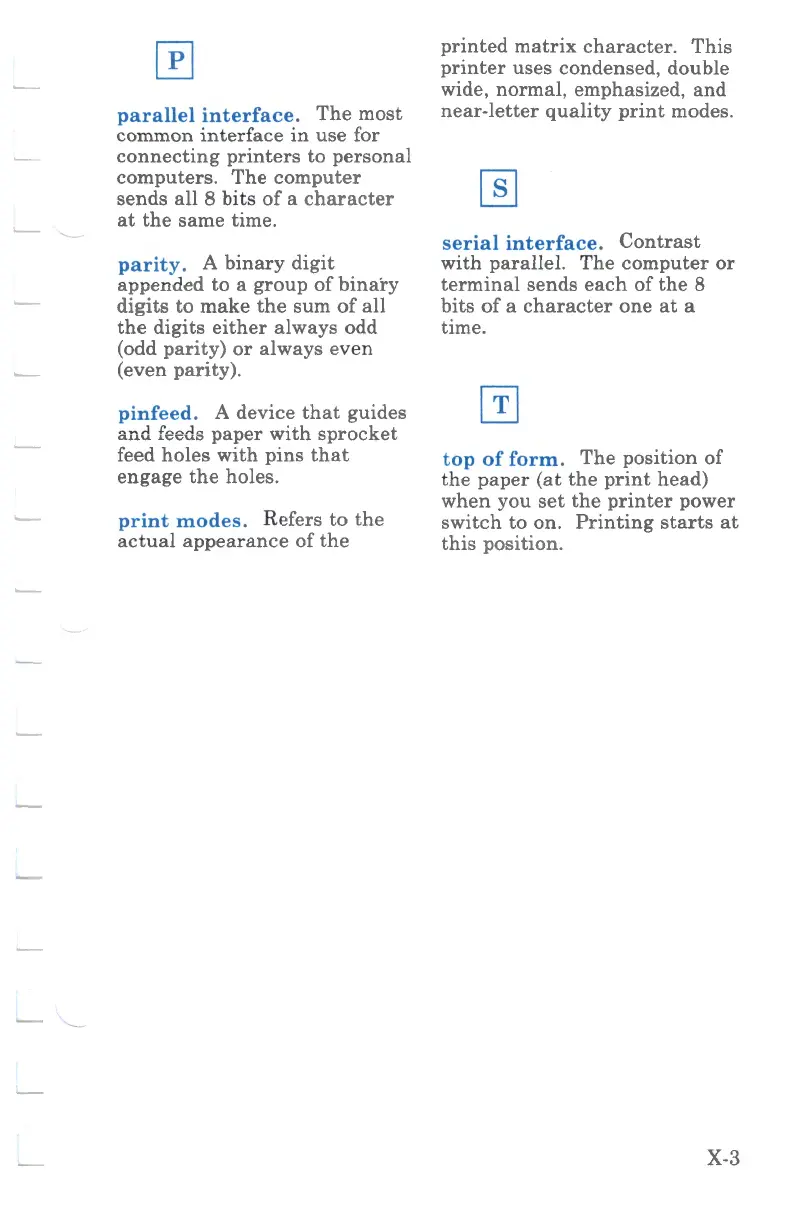 P

parallel interface. The most common interface in use for connecting printers to personal computers. The computer sends all 8 bits of a character at the same time.

parity. A binary digit appended to a group of binary digits to make the sum of all the digits either always odd (odd parity) or always even (even parity).

pinfeed. A device that guides and feeds paper with sprocket feed holes with pins that engage the holes.

print modes. Refers to the actual appearance of the printed matrix character. This printer uses condensed, double wide, normal, emphasized, and near-letter quality print modes.

S

serial interface. Contrast with parallel. The computer or terminal sends each of the 8 bits of a character one at a time.

T

top of form. The position of the paper (at the print head) when you set the printer power switch to on. Printing starts at this position.

X-3